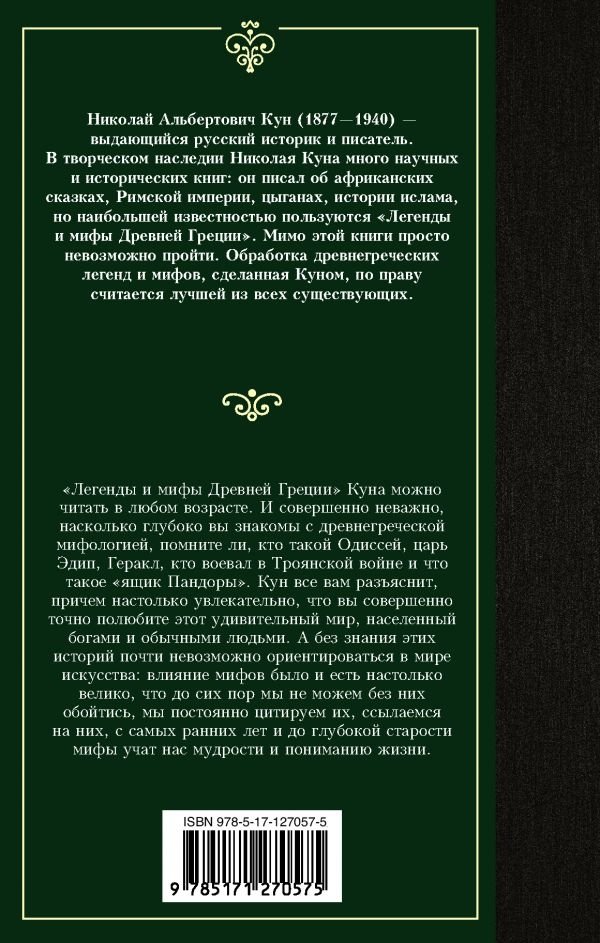 Николай Альбертович Кун (1877—1940) — выдающийся русский историк и писатель. В творческом наследии Николая Куна много научных и исторических книг: он писал об африканских сказках, Римской империи, цыганах, истории ислама, но наибольшей известностью пользуются «Легенды и мифы Древней Греции». Мимо этой книги просто невозможно пройти. Обработка древнегреческих легенд и мифов, сделанная Куном, по праву считается лучшей из всех существующих.

«Легенды и мифы Древней Греции» Куна можно читать в любом возрасте. И совершенно неважно, насколько глубоко вы знакомы с древнегреческой мифологией, помните ли, кто такой Одиссей, царь Эдип, Геракл, кто воевал в Троянской войне и что такое «ящик Пандоры». Кун все вам разъяснит, причем настолько увлекательно, что вы совершенно точно полюбите этот удивительный мир, населенный богами и обычными людьми. А без знания этих историй почти невозможно ориентироваться в мире искусства: влияние мифов было и есть настолько велико, что до сих пор мы не можем без них обойтись, мы постоянно цитируем их, ссылаемся на них, с самых ранних лет и до глубокой старости мифы учат нас мудрости и пониманию жизни.

ISBN 978-5-17-127057-5

9 785171 270575